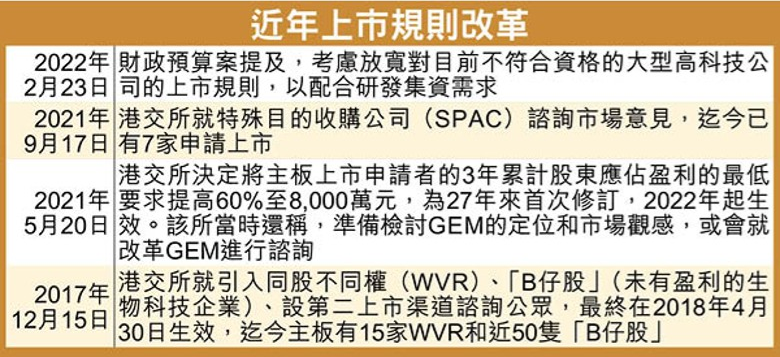 近年上市規則改革

| | |
|---|---|
| 2022年2月23日 | 財政預算案提及，考慮放寬對目前不符合資格的大型高科技公司的上市規則，以配合研發集資需求 |
| 2021年9月17日 | 港交所就特殊目的收購公司（SPAC）諮詢市場意見，迄今已有7家申請上市 |
| 2021年5月20日 | 港交所決定將主板上市申請者的3年累計股東應佔盈利的最低要求提高60%至8,000萬元，為27年來首次修訂，2022年起生效。該所當時還稱，準備檢討GEM的定位和市場觀感，或會就改革GEM進行諮詢 |
| 2017年12月15日 | 港交所就引入同股不同權（WVR）、「B仔股」（未有盈利的生物科技企業）、設第二上市渠道諮詢公眾，最終在2018年4月30日生效，迄今主板有15家WVR和近50隻「B仔股」 |